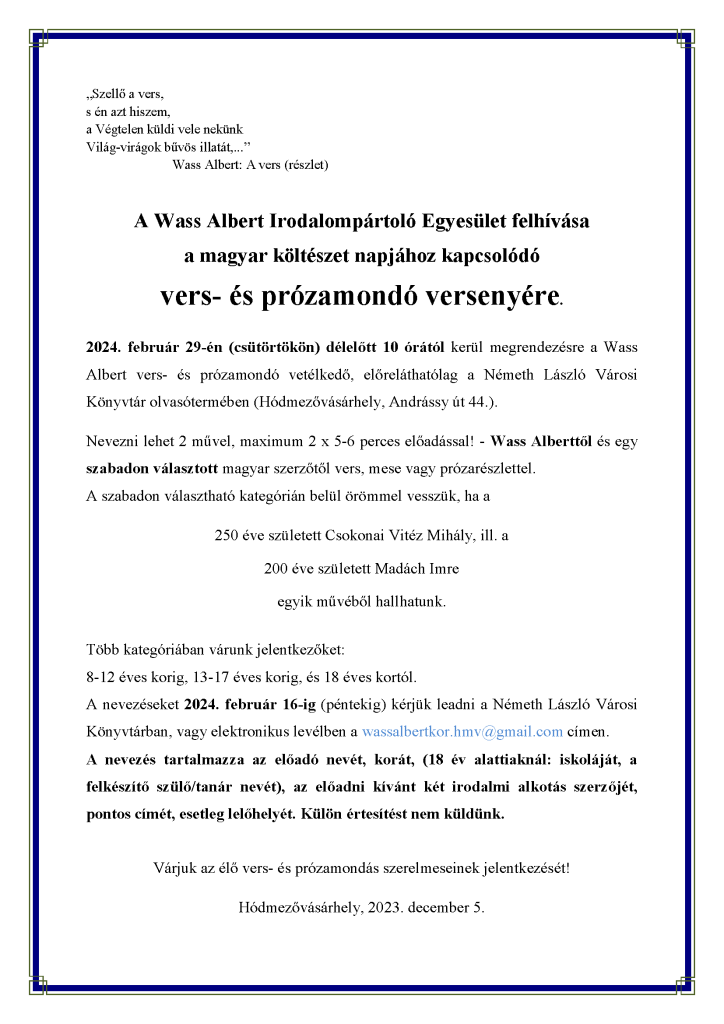 „Szellő a vers,
s én azt hiszem,
a Végtelen küldi vele nekünk
Világ-virágok bűvös illatát,...”
Wass Albert: A vers (részlet)

A Wass Albert Irodalompártoló Egyesület felhívása
a magyar költészet napjához kapcsolódó
vers- és prózamondó versenyére.

2024. február 29-én (csütörtökön) délelőtt 10 órától kerül megrendezésre a Wass Albert vers- és prózamondó vetélkedő, előreláthatólag a Németh László Városi Könyvtár olvasótermében (Hódmezővásárhely, Andrássy út 44.).

Nevezni lehet 2 művel, maximum 2 x 5-6 perces előadással! - Wass Alberttől és egy szabadon választott magyar szerzőtől vers, mese vagy prózarészlettel.
A szabadon választható kategórián belül örömmel vesszük, ha a

250 éve született Csokonai Vitéz Mihály, ill. a
200 éve született Madách Imre
egyik művéből hallhatunk.

Több kategóriában várunk jelentkezőket:
8-12 éves korig, 13-17 éves korig, és 18 éves kortól.
A nevezéseket 2024. február 16-ig (péntekig) kérjük leadni a Németh László Városi Könyvtárban, vagy elektronikus levélben a wassalbertkor.hmv@gmail.com címen.
A nevezés tartalmazza az előadó nevét, korát, (18 év alattiaknál: iskoláját, a felkészítő szülő/tanár nevét), az előadni kívánt két irodalmi alkotás szerzőjét, pontos címét, esetleg lelőhelyét. Külön értesítést nem küldünk.

Várjuk az élő vers- és prózamondás szerelmeseinek jelentkezését!

Hódmezővásárhely, 2023. december 5.